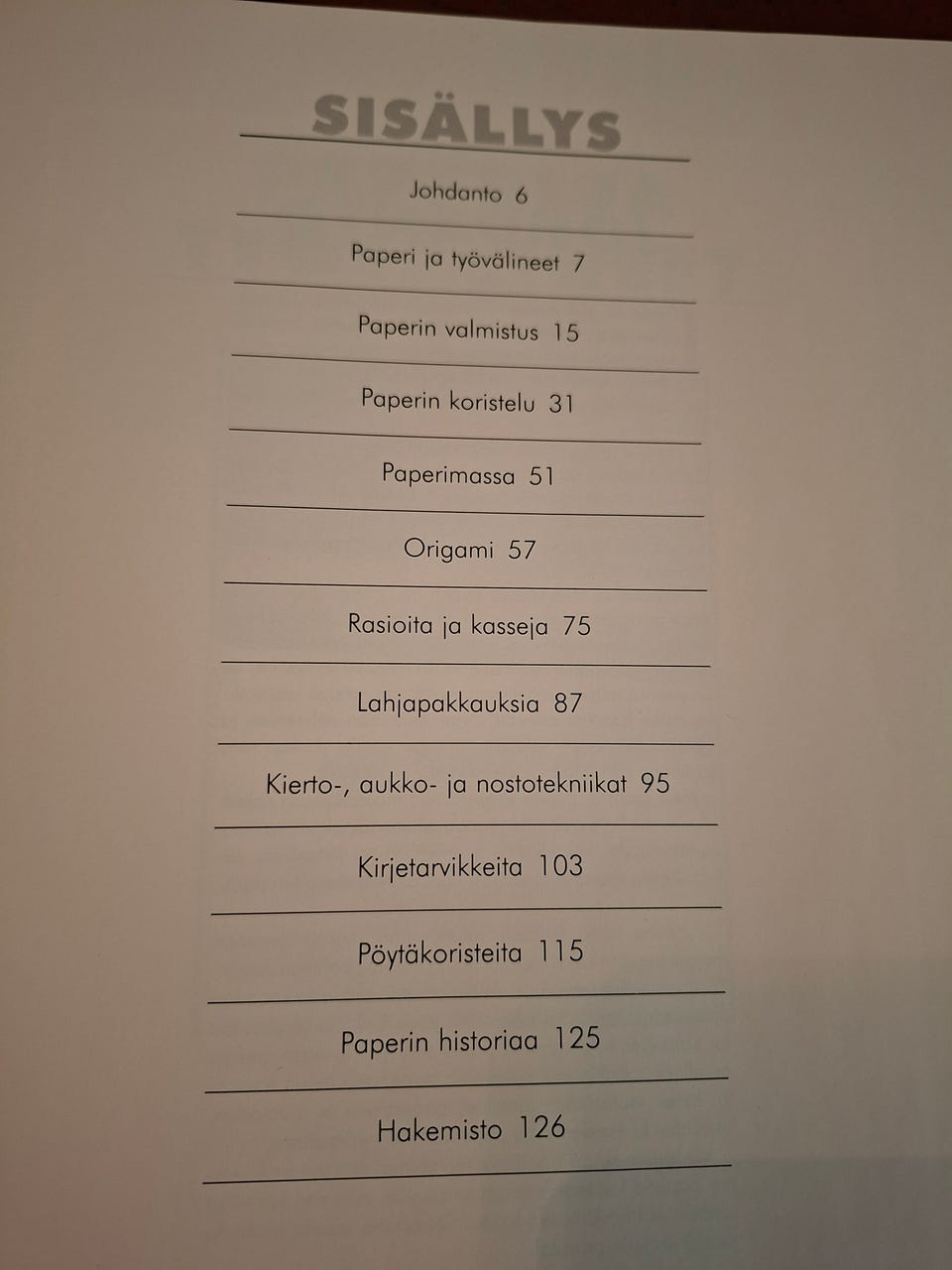 SISÄLLYS

Johdanto 6

Paperi ja työvälineet 7

Paperin valmistus 15

Paperin koristelu 31

Paperimassa 51

Origami 57

Rasioita ja kasseja 75

Lahjapakkauksia 87

Kierto-, aukko- ja nostotekniikat 95

Kirjetarvikkeita 103

Pöytäkoristeita 115

Paperin historiaa 125

Hakemisto 126